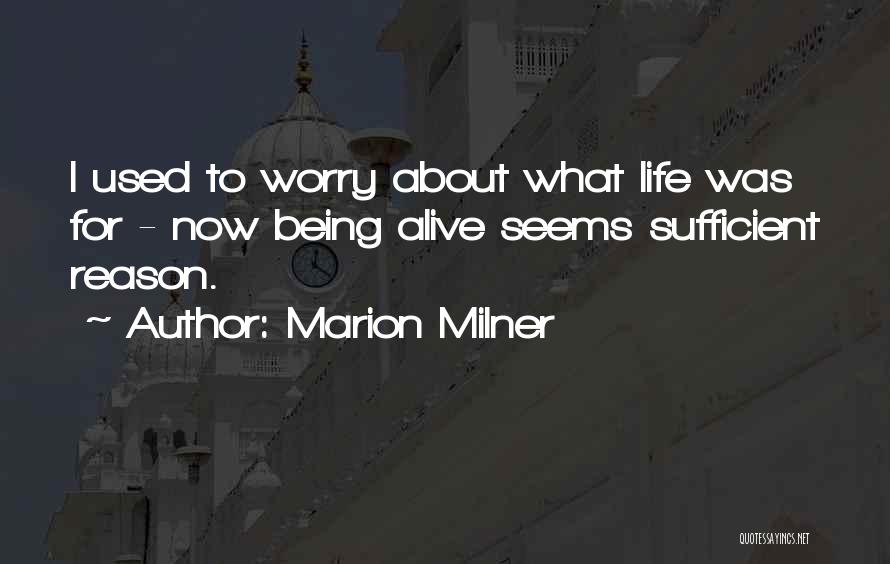 I used to worry about what life was for - now being alive seems sufficient reason.

~ Author: Marion Milner

QUOTESSAYINGS.NET